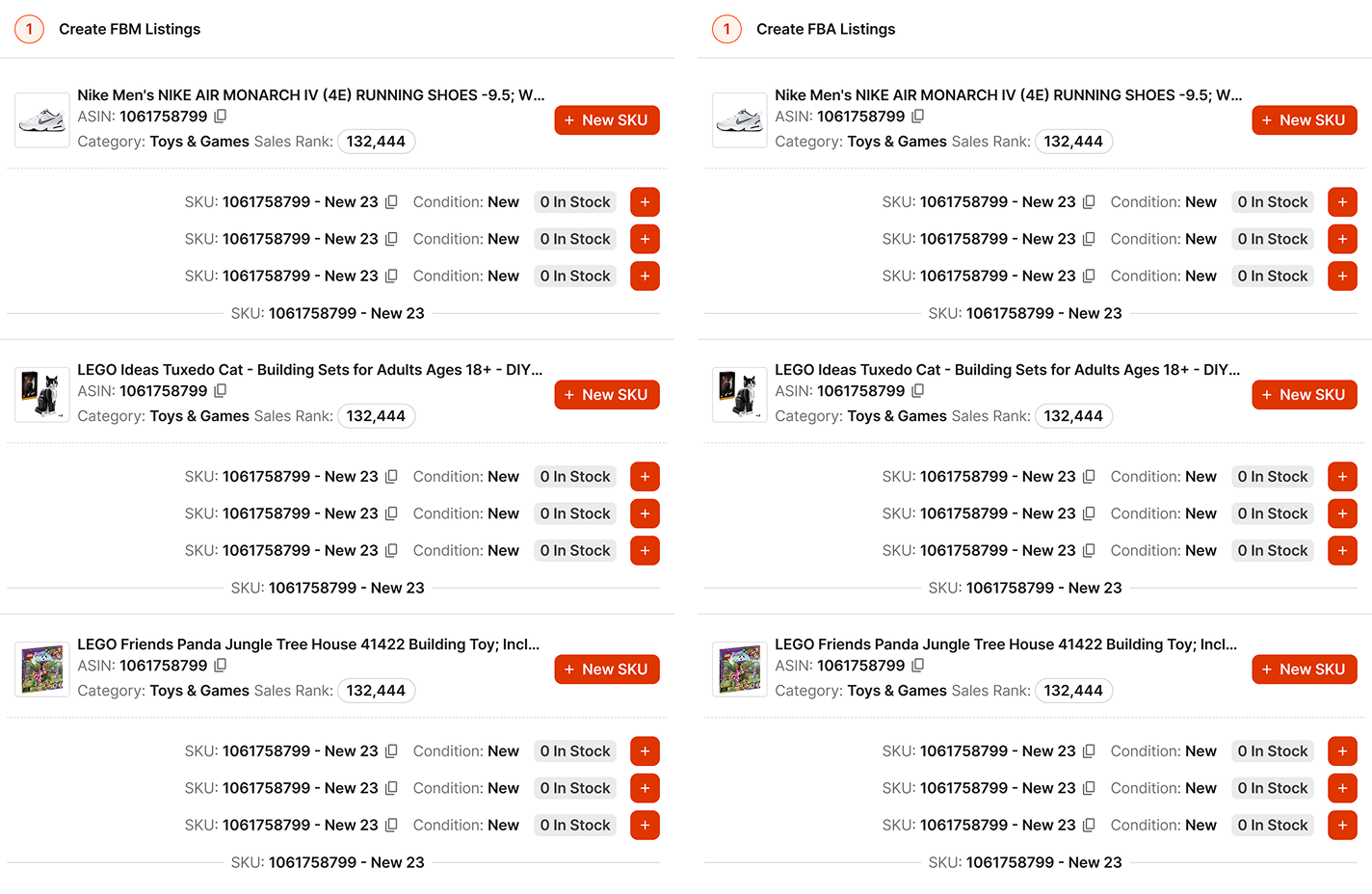 1 Create FBM Listings

Nike Men's NIKE AIR MONARCH IV (4E) RUNNING SHOES -9.5; W...
ASIN: 1061758799
Category: Toys & Games Sales Rank: 132,444
+ New SKU

SKU: 1061758799 - New 23 Condition: New 0 In Stock +
SKU: 1061758799 - New 23 Condition: New 0 In Stock +
SKU: 1061758799 - New 23 Condition: New 0 In Stock +
SKU: 1061758799 - New 23

LEGO Ideas Tuxedo Cat - Building Sets for Adults Ages 18+ - DIY...
ASIN: 1061758799
Category: Toys & Games Sales Rank: 132,444
+ New SKU

SKU: 1061758799 - New 23 Condition: New 0 In Stock +
SKU: 1061758799 - New 23 Condition: New 0 In Stock +
SKU: 1061758799 - New 23 Condition: New 0 In Stock +
SKU: 1061758799 - New 23

LEGO Friends Panda Jungle Tree House 41422 Building Toy; Incl...
ASIN: 1061758799
Category: Toys & Games Sales Rank: 132,444
+ New SKU

SKU: 1061758799 - New 23 Condition: New 0 In Stock +
SKU: 1061758799 - New 23 Condition: New 0 In Stock +
SKU: 1061758799 - New 23 Condition: New 0 In Stock +
SKU: 1061758799 - New 23

1 Create FBA Listings

Nike Men's NIKE AIR MONARCH IV (4E) RUNNING SHOES -9.5; W...
ASIN: 1061758799
Category: Toys & Games Sales Rank: 132,444
+ New SKU

SKU: 1061758799 - New 23 Condition: New 0 In Stock +
SKU: 1061758799 - New 23 Condition: New 0 In Stock +
SKU: 1061758799 - New 23 Condition: New 0 In Stock +
SKU: 1061758799 - New 23

LEGO Ideas Tuxedo Cat - Building Sets for Adults Ages 18+ - DIY...
ASIN: 1061758799
Category: Toys & Games Sales Rank: 132,444
+ New SKU

SKU: 1061758799 - New 23 Condition: New 0 In Stock +
SKU: 1061758799 - New 23 Condition: New 0 In Stock +
SKU: 1061758799 - New 23 Condition: New 0 In Stock +
SKU: 1061758799 - New 23

LEGO Friends Panda Jungle Tree House 41422 Building Toy; Incl...
ASIN: 1061758799
Category: Toys & Games Sales Rank: 132,444
+ New SKU

SKU: 1061758799 - New 23 Condition: New 0 In Stock +
SKU: 1061758799 - New 23 Condition: New 0 In Stock +
SKU: 1061758799 - New 23 Condition: New 0 In Stock +
SKU: 1061758799 - New 23